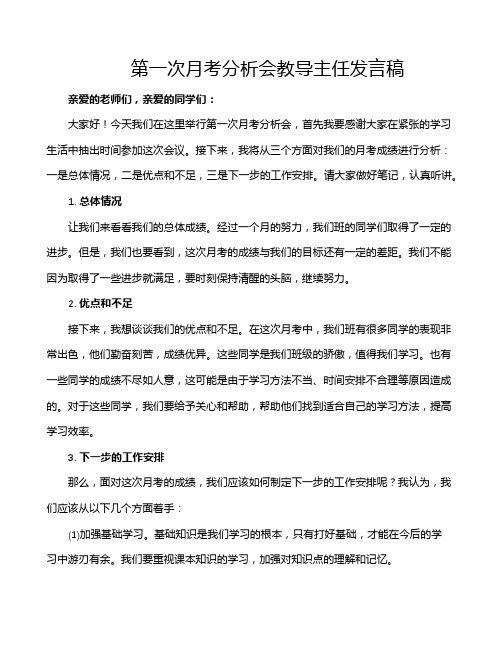 第一次月考分析会教导主任发言稿

亲爱的老师们，亲爱的同学们：

大家好！今天我们在这里举行第一次月考分析会，首先我要感谢大家在紧张的学习生活中抽出时间参加这次会议。接下来，我将从三个方面对我们的月考成绩进行分析：一是总体情况，二是优点和不足，三是下一步的工作安排。请大家做好笔记，认真听讲。

1. 总体情况

让我们来看看我们的总体成绩。经过一个月的努力，我们班的同学们取得了一定的进步。但是，我们也要看到，这次月考的成绩与我们的目标还有一定的差距。我们不能因为取得了一些进步就满足，要时刻保持清醒的头脑，继续努力。

2. 优点和不足

接下来，我想谈谈我们的优点和不足。在这次月考中，我们班有很多同学的表现非常出色，他们勤奋刻苦，成绩优异。这些同学是我们班级的骄傲，值得我们学习。也有一些同学的成绩不尽如人意，这可能是由于学习方法不当、时间安排不合理等原因造成的。对于这些同学，我们要给予关心和帮助，帮助他们找到适合自己的学习方法，提高学习效率。

3. 下一步的工作安排

那么，面对这次月考的成绩，我们应该如何制定下一步的工作安排呢？我认为，我们应该从以下几个方面着手：

(1)加强基础学习。基础知识是我们学习的根本，只有打好基础，才能在今后的学习中游刃有余。我们要重视课本知识的学习，加强对知识点的理解和记忆。